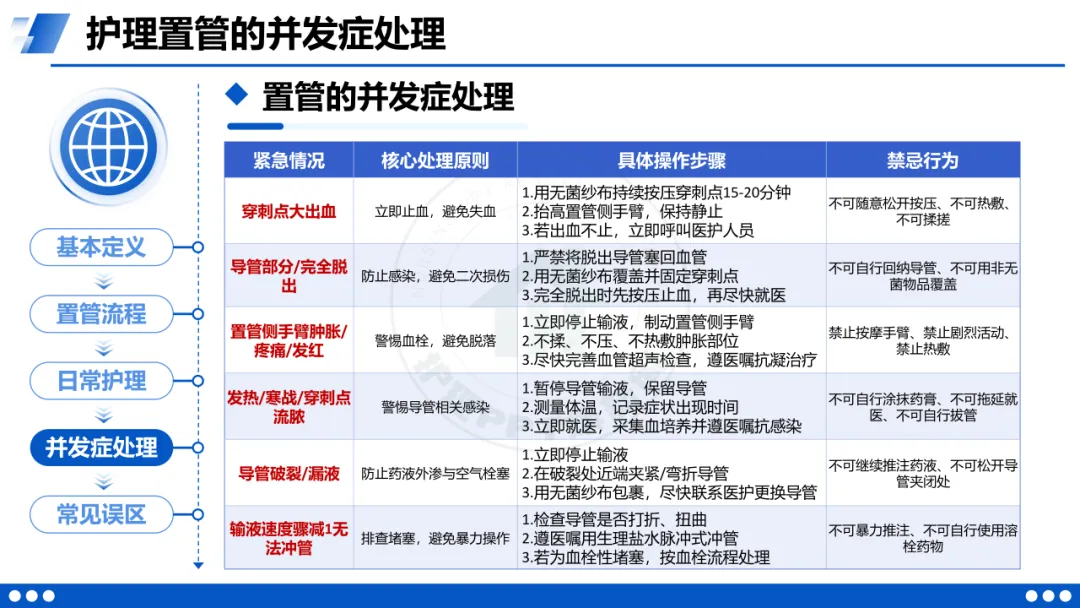 护理置管的并发症处理

基本定义
置管流程
日常护理
并发症处理
常见误区

置管的并发症处理

| 紧急情况 | 核心处理原则 | 具体操作步骤 | 禁忌行为 |
|---|---|---|---|
| 穿刺点大出血 | 立即止血，避免失血 | 1.用无菌纱布持续按压穿刺点15-20分钟 2.抬高置管侧手臂，保持静止 3.若出血不止，立即呼叫医护人员 | 不可随意松开按压、不可热敷、不可揉搓 |
| 导管部分/完全脱出 | 防止感染，避免二次损伤 | 1.严禁将脱出导管塞回血管 2.用无菌纱布覆盖并固定穿刺点 3.完全脱出时先按压止血，再尽快就医 | 不可自行回纳导管、不可用非无菌物品覆盖 |
| 置管侧手臂肿胀/疼痛/发红 | 警惕血栓，避免脱落 | 1.立即停止输液，制动置管侧手臂 2.不揉、不压、不热敷肿胀部位 3.尽快完善血管超声检查，遵医嘱抗凝治疗 | 禁止按摩手臂、禁止剧烈活动、禁止热敷 |
| 发热/寒战/穿刺点流脓 | 警惕导管相关感染 | 1.暂停导管输液，保留导管 2.测量体温，记录症状出现时间 3.立即就医，采集血培养并遵医嘱抗感染 | 不可自行涂抹药膏、不可拖延就医、不可自行拔管 |
| 导管破裂/漏液 | 防止药液外渗与空气栓塞 | 1.立即停止输液 2.在破裂处近端夹紧/弯折导管 3.用无菌纱布包裹，尽快联系医护更换导管 | 不可继续推注药液、不可松开导管夹闭处 |
| 输液速度骤减1无法冲管 | 排查堵塞，避免暴力操作 | 1.检查导管是否打折、扭曲 2.遵医嘱用生理盐水脉冲式冲管 3.若为血栓性堵塞，按血栓流程处理 | 不可暴力推注、不可自行使用溶栓药物 |